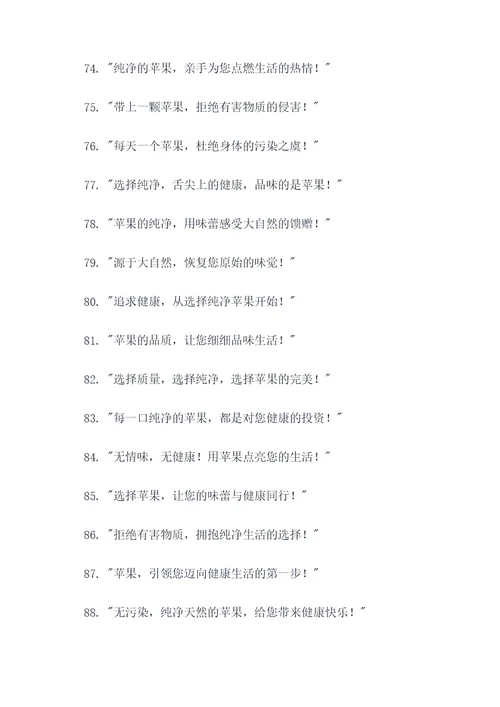 74. "纯净的苹果，亲手为您点燃生活的热情！"

75. "带上一颗苹果，拒绝有害物质的侵害！"

76. "每天一个苹果，杜绝身体的污染之虞！"

77. "选择纯净，舌尖上的健康，品味的是苹果！"

78. "苹果的纯净，用味蕾感受大自然的馈赠！"

79. "源于大自然，恢复您原始的味觉！"

80. "追求健康，从选择纯净苹果开始！"

81. "苹果的品质，让您细细品味生活！"

82. "选择质量，选择纯净，选择苹果的完美！"

83. "每一口纯净的苹果，都是对您健康的投资！"

84. "无情味，无健康！用苹果点亮您的生活！"

85. "选择苹果，让您的味蕾与健康同行！"

86. "拒绝有害物质，拥抱纯净生活的选择！"

87. "苹果，引领您迈向健康生活的第一步！"

88. "无污染，纯净天然的苹果，给您带来健康快乐！"